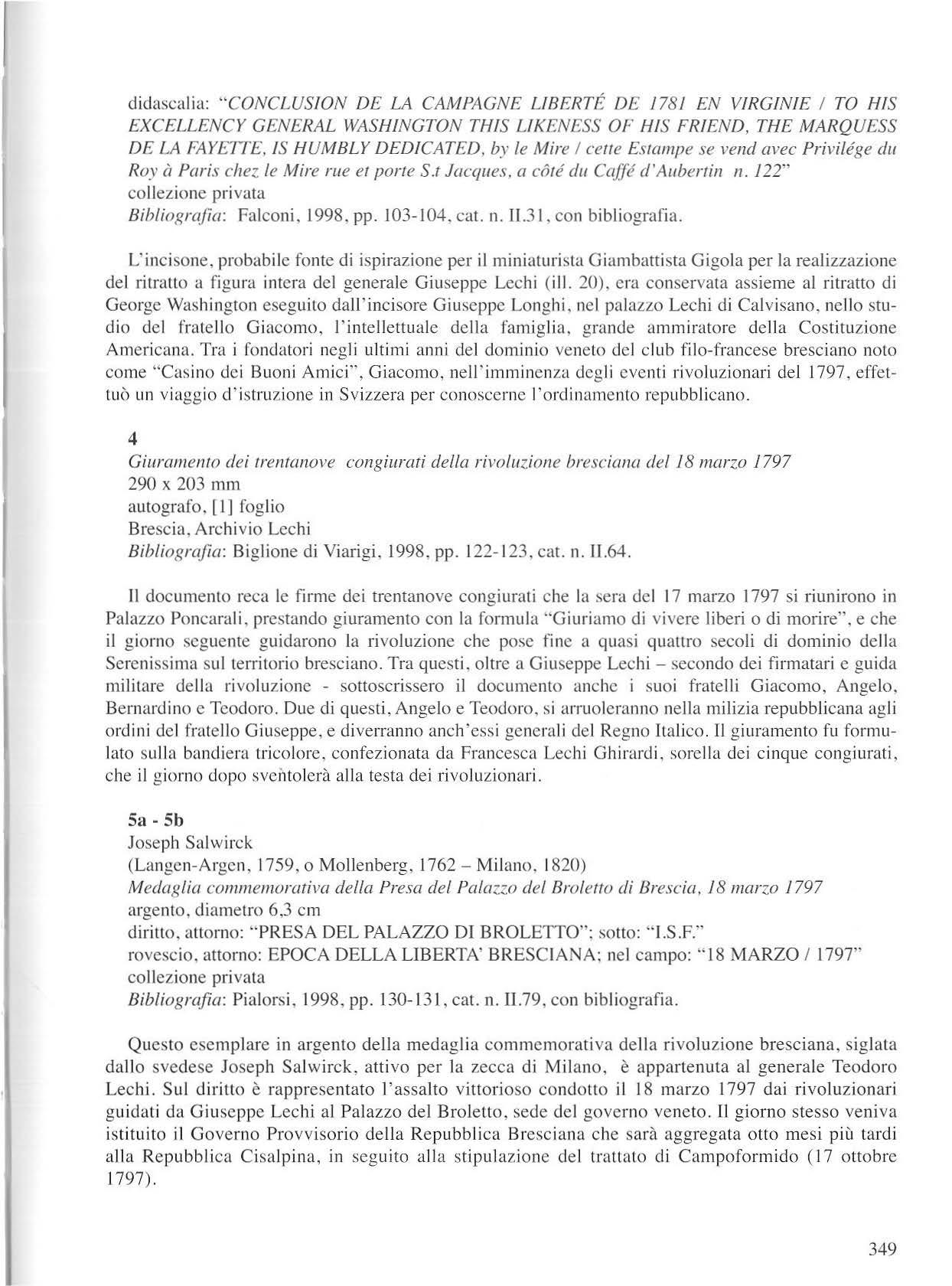 didascalia: "CONCLUSION DE LA CAMPAGNE LIBERTÉ DE 1781 EN VIRGINIE / TO HIS EXCELLENCY GENERAL WASHINGTON THIS LIKENESS OF HIS FRIEND, THE MARQUESS DE LA FAYETTE, IS HUMBLY DEDICATED, by le Mire / cette Estampe se vend avec Privilége du Roy à Paris chez le Mire rue et porte S.t Jacques, a côté du Caffé d'Aubertin n. 122"
collezione privata
Bibliografia: Falconi, 1998, pp. 103-104, cat. n. II.31, con bibliografia.

L'incisone, probabile fonte di ispirazione per il miniaturista Giambattista Gigola per la realizzazione del ritratto a figura intera del generale Giuseppe Lechi (ill. 20), era conservata assieme al ritratto di George Washington eseguito dall'incisore Giuseppe Longhi, nel palazzo Lechi di Calvisano, nello studio del fratello Giacomo, l'intellettuale della famiglia, grande ammiratore della Costituzione Americana. Tra i fondatori negli ultimi anni del dominio veneto del club filo-francese bresciano noto come "Casino dei Buoni Amici", Giacomo, nell'imminenza degli eventi rivoluzionari del 1797, effettuò un viaggio d'istruzione in Svizzera per conoscerne l'ordinamento repubblicano.

4
Giuramento dei trentanove congiurati della rivoluzione bresciana del 18 marzo 1797
290 x 203 mm
autografo, [1] foglio
Brescia, Archivio Lechi
Bibliografia: Biglione di Viarigi, 1998, pp. 122-123, cat. n. II.64.

Il documento reca le firme dei trentanove congiurati che la sera del 17 marzo 1797 si riunirono in Palazzo Poncarali, prestando giuramento con la formula "Giuriamo di vivere liberi o di morire", e che il giorno seguente guidarono la rivoluzione che pose fine a quasi quattro secoli di dominio della Serenissima sul territorio bresciano. Tra questi, oltre a Giuseppe Lechi – secondo dei firmatari e guida militare della rivoluzione - sottoscrissero il documento anche i suoi fratelli Giacomo, Angelo, Bernardino e Teodoro. Due di questi, Angelo e Teodoro, si arruoleranno nella milizia repubblicana agli ordini del fratello Giuseppe, e diverranno anch'essi generali del Regno Italico. Il giuramento fu formulato sulla bandiera tricolore, confezionata da Francesca Lechi Ghirardi, sorella dei cinque congiurati, che il giorno dopo sventolerà alla testa dei rivoluzionari.

5a - 5b
Joseph Salwirck
(Langen-Argen, 1759, o Mollenberg, 1762 – Milano, 1820)
Medaglia commemorativa della Presa del Palazzo del Broletto di Brescia, 18 marzo 1797
argento, diametro 6,3 cm
diritto, attorno: "PRESA DEL PALAZZO DI BROLETTO"; sotto: "I.S.F."
rovescio, attorno: EPOCA DELLA LIBERTA' BRESCIANA; nel campo: "18 MARZO / 1797"
collezione privata
Bibliografia: Pialorsi, 1998, pp. 130-131, cat. n. II.79, con bibliografia.

Questo esemplare in argento della medaglia commemorativa della rivoluzione bresciana, siglata dallo svedese Joseph Salwirck, attivo per la zecca di Milano, è appartenuta al generale Teodoro Lechi. Sul diritto è rappresentato l'assalto vittorioso condotto il 18 marzo 1797 dai rivoluzionari guidati da Giuseppe Lechi al Palazzo del Broletto, sede del governo veneto. Il giorno stesso veniva istituito il Governo Provvisorio della Repubblica Bresciana che sarà aggregata otto mesi più tardi alla Repubblica Cisalpina, in seguito alla stipulazione del trattato di Campoformido (17 ottobre 1797).

349